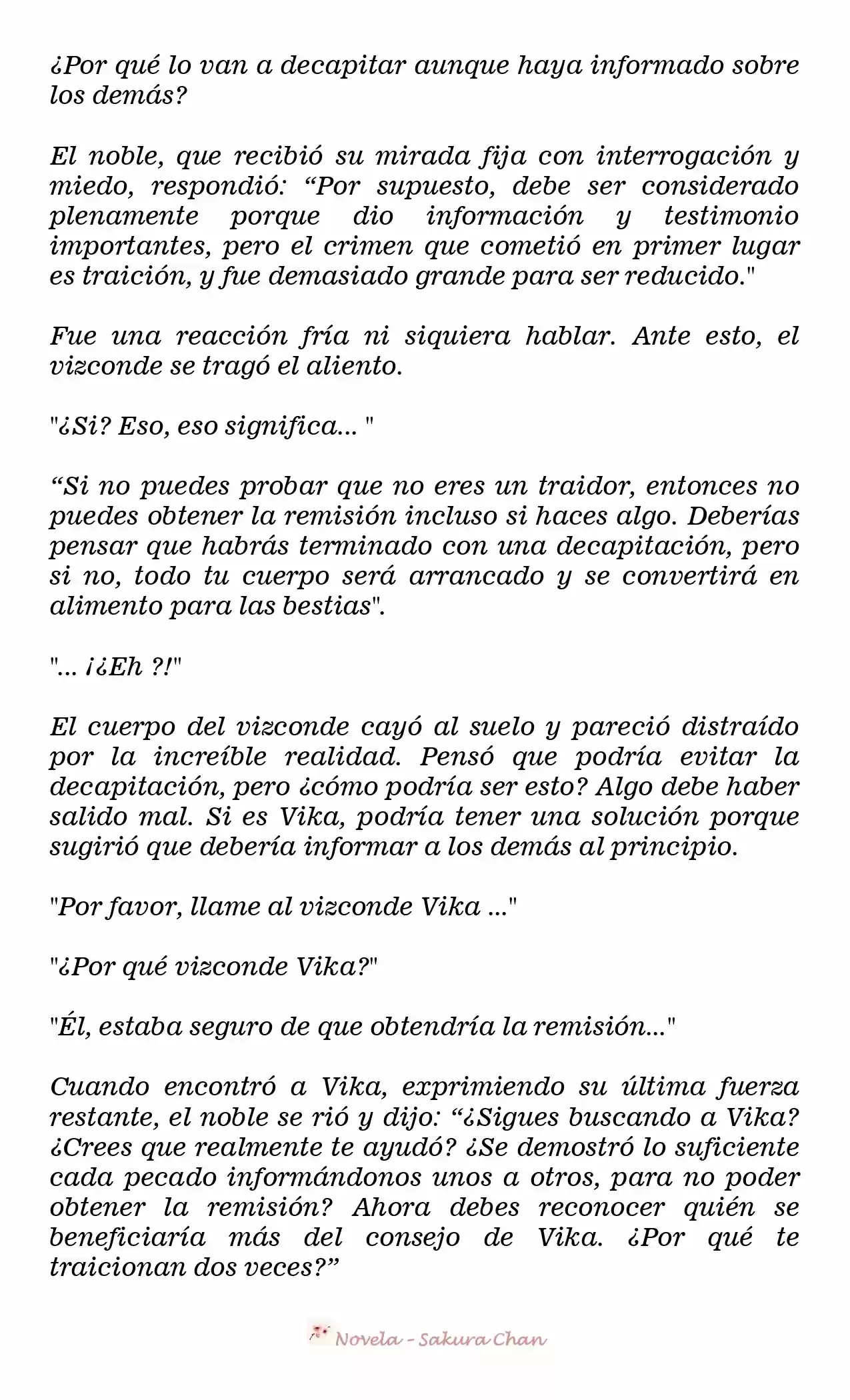 ¿Por qué lo van a decapitar aunque haya informado sobre los demás?

El noble, que recibió su mirada fija con interrogación y miedo, respondió: “Por supuesto, debe ser considerado plenamente porque dio información y testimonio importantes, pero el crimen que cometió en primer lugar es traición, y fue demasiado grande para ser reducido."

Fue una reacción fría ni siquiera hablar. Ante esto, el vizconde se tragó el aliento.

"¿Si? Eso, eso significa... "

“Si no puedes probar que no eres un traidor, entonces no puedes obtener la remisión incluso si haces algo. Deberías pensar que habrás terminado con una decapitación, pero si no, todo tu cuerpo será arrancado y se convertirá en alimento para las bestias".

"... ¡¿Eh ?!"

El cuerpo del vizconde cayó al suelo y pareció distraído por la increíble realidad. Pensó que podría evitar la decapitación, pero ¿cómo podría ser esto? Algo debe haber salido mal. Si es Vika, podría tener una solución porque sugirió que debería informar a los demás al principio.

"Por favor, llame al vizconde Vika ..."

"¿Por qué vizconde Vika?"

"Él, estaba seguro de que obtendría la remisión..."

Cuando encontró a Vika, exprimiendo su última fuerza restante, el noble se rió y dijo: “¿Sigues buscando a Vika? ¿Crees que realmente te ayudó? ¿Se demostró lo suficiente cada pecado informándonos unos a otros, para no poder obtener la remisión? Ahora debes reconocer quién se beneficiaría más del consejo de Vika. ¿Por qué te traicionan dos veces?”

Novela - Sakura Chan